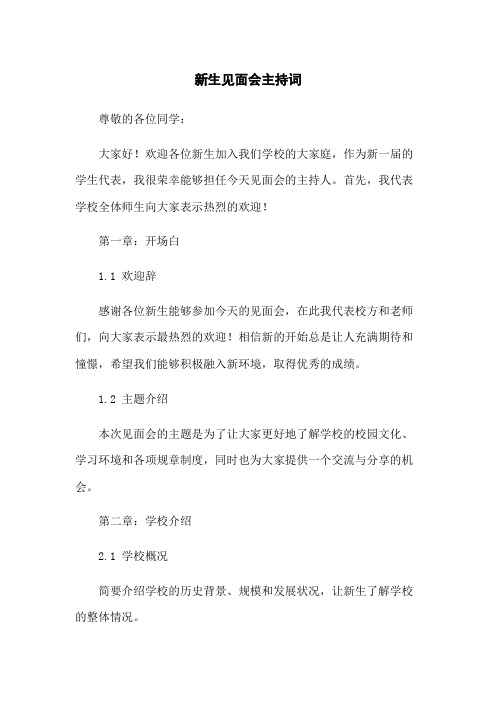 新生见面会主持词

尊敬的各位同学：

大家好！欢迎各位新生加入我们学校的大家庭，作为新一届的学生代表，我很荣幸能够担任今天见面会的主持人。首先，我代表学校全体师生向大家表示热烈的欢迎！

第一章：开场白

1.1 欢迎辞

感谢各位新生能够参加今天的见面会，在此我代表校方和老师们，向大家表示最热烈的欢迎！相信新的开始总是让人充满期待和憧憬，希望我们能够积极融入新环境，取得优秀的成绩。

1.2 主题介绍

本次见面会的主题是为了让大家更好地了解学校的校园文化、学习环境和各项规章制度，同时也为大家提供一个交流与分享的机会。

第二章：学校介绍

2.1 学校概况

简要介绍学校的历史背景、规模和发展状况，让新生了解学校的整体情况。